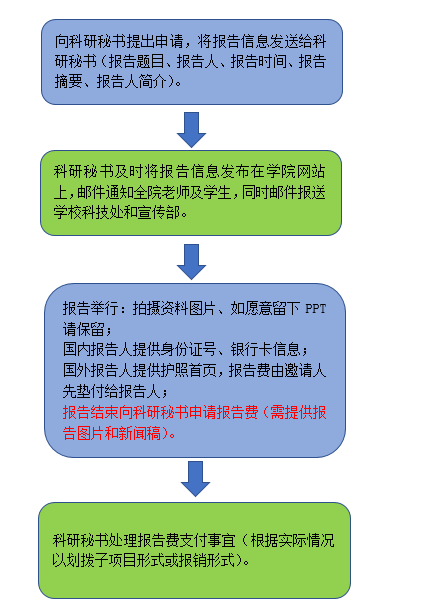 向科研秘书提出申请，将报告信息发送给科研秘书（报告题目、报告人、报告时间、报告摘要、报告人简介）。

科研秘书及时将报告信息发布在学院网站上，邮件通知全院老师及学生，同时邮件报送学校科技处和宣传部。

报告举行：拍摄资料图片、如愿意留下 PPT 请保留；
国内报告人提供身份证号、银行卡信息；
国外报告人提供护照首页，报告费由邀请人先垫付给报告人；
报告结束向科研秘书申请报告费（需提供报告图片和新闻稿）。

科研秘书处理报告费支付事宜（根据实际情况以划拨子项目形式或报销形式）。